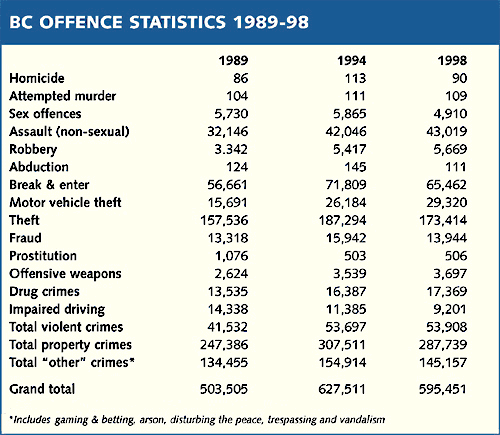 BC OFFENCE STATISTICS 1989-98

|  | 1989 | 1994 | 1998 |
|---|---|---|---|
| Homicide | 86 | 113 | 90 |
| Attempted murder | 104 | 111 | 109 |
| Sex offences | 5,730 | 5,865 | 4,910 |
| Assault (non-sexual) | 32,146 | 42,046 | 43,019 |
| Robbery | 3.342 | 5,417 | 5,669 |
| Abduction | 124 | 145 | 111 |
| Break & enter | 56,661 | 71,809 | 65,462 |
| Motor vehicle theft | 15,691 | 26,184 | 29,320 |
| Theft | 157,536 | 187,294 | 173,414 |
| Fraud | 13,318 | 15,942 | 13,944 |
| Prostitution | 1,076 | 503 | 506 |
| Offensive weapons | 2,624 | 3,539 | 3,697 |
| Drug crimes | 13,535 | 16,387 | 17,369 |
| Impaired driving | 14,338 | 11,385 | 9,201 |
| Total violent crimes | 41,532 | 53,697 | 53,908 |
| Total property crimes | 247,386 | 307,511 | 287,739 |
| Total "other" crimes* | 134,455 | 154,914 | 145,157 |
| Grand total | 503,505 | 627,511 | 595,451 |

*Includes gaming & betting, arson, disturbing the peace, trespassing and vandalism